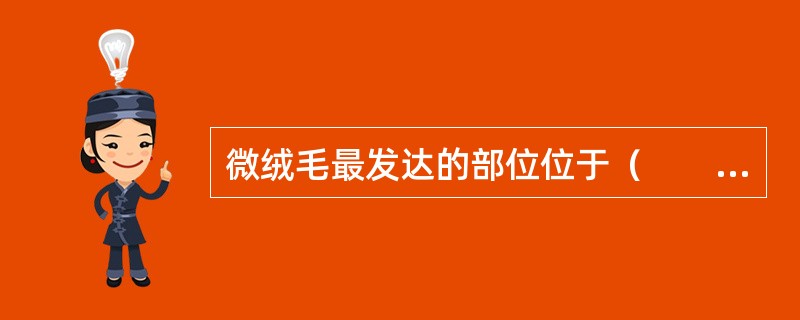 微绒毛最发达的部位位于（　　...